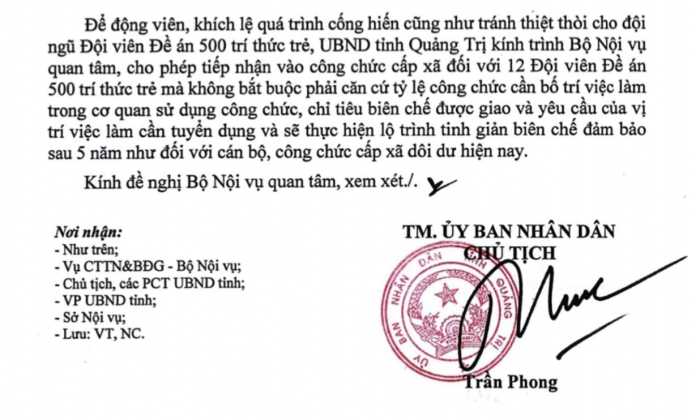 Để động viên, khích lệ quá trình cống hiến cũng như tránh thiệt thòi cho đội ngũ Đội viên Đề án 500 trí thức trẻ, UBND tỉnh Quảng Trị kính trình Bộ Nội vụ quan tâm, cho phép tiếp nhận vào công chức cấp xã đối với 12 Đội viên Đề án 500 trí thức trẻ mà không bắt buộc phải căn cứ tỷ lệ công chức cần bố trí việc làm trong cơ quan sử dụng công chức, chỉ tiêu biên chế được giao và yêu cầu của vị trí việc làm cần tuyển dụng và sẽ thực hiện lộ trình tinh giản biên chế đảm bảo sau 5 năm như đối với cán bộ, công chức cấp xã dôi dư hiện nay.

Kính đề nghị Bộ Nội vụ quan tâm, xem xét./.

Nơi nhận:
- Như trên;
- Vụ CTTN&BĐG - Bộ Nội vụ;
- Chủ tịch, các PCT UBND tỉnh;
- VP UBND tỉnh;
- Sở Nội vụ;
- Lưu: VT, NC.

TM. ỦY BAN NHÂN DÂN
CHỦ TỊCH

ỦY BAN NHÂN DÂN TỈNH QUẢNG TRỊ

Trần Phong